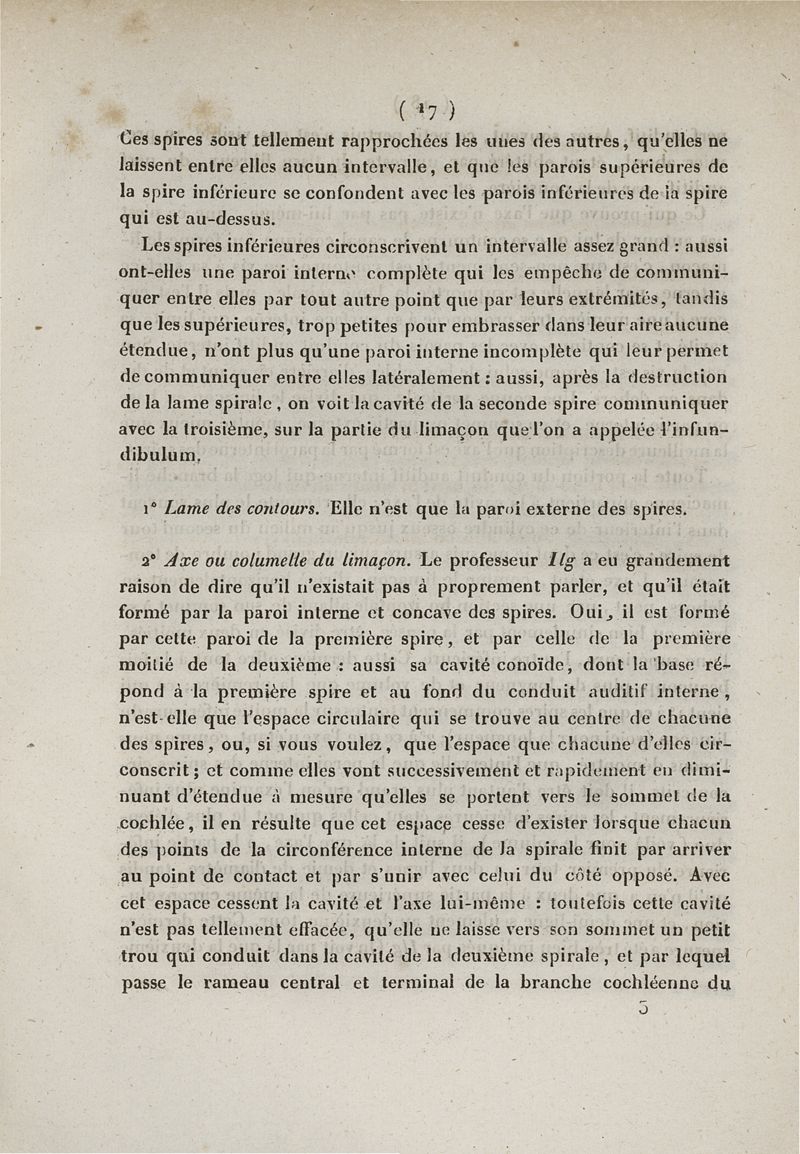 ( 17 )

Ces spires sont tellement rapprochées les unes des autres, qu'elles ne laissent entre elles aucun intervalle, et que les parois supérieures de la spire inférieure se confondent avec les parois inférieures de la spire qui est au-dessus.

Les spires inférieures circonscrivent un intervalle assez grand : aussi ont-elles une paroi interne complète qui les empêche de communiquer entre elles par tout autre point que par leurs extrémités, tandis que les supérieures, trop petites pour embrasser dans leur aire aucune étendue, n'ont plus qu'une paroi interne incomplète qui leur permet de communiquer entre elles latéralement : aussi, après la destruction de la lame spirale, on voit la cavité de la seconde spire communiquer avec la troisième, sur la partie du limaçon que l'on a appelée l'infundibulum.

1° Lame des contours. Elle n'est que la paroi externe des spires.

2° Axe ou columelle du limaçon. Le professeur Ilg a eu grandement raison de dire qu'il n'existait pas à proprement parler, et qu'il était formé par la paroi interne et concave des spires. Oui, il est formé par cette paroi de la première spire, et par celle de la première moitié de la deuxième : aussi sa cavité conoïde, dont la base répond à la première spire et au fond du conduit auditif interne, n'est-elle que l'espace circulaire qui se trouve au centre de chacune des spires, ou, si vous voulez, que l'espace que chacune d'elles circonscrit ; et comme elles vont successivement et rapidement en diminuant d'étendue à mesure qu'elles se portent vers le sommet de la cochlée, il en résulte que cet espace cesse d'exister lorsque chacun des points de la circonférence interne de la spirale finit par arriver au point de contact et par s'unir avec celui du côté opposé. Avec cet espace cessent la cavité et l'axe lui-même : toutefois cette cavité n'est pas tellement effacée, qu'elle ne laisse vers son sommet un petit trou qui conduit dans la cavité de la deuxième spirale, et par lequel passe le rameau central et terminal de la branche cochléenne du

5